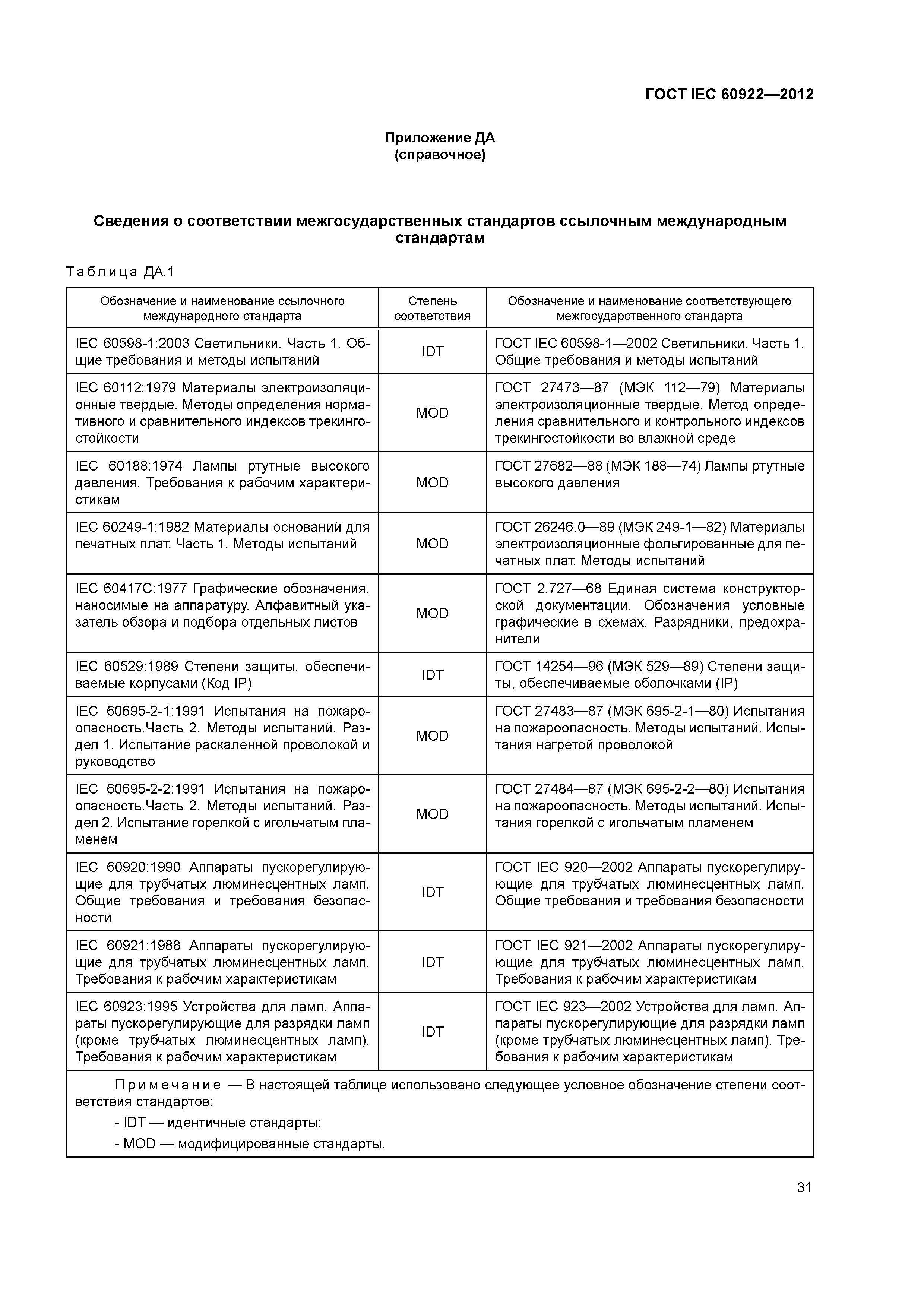 ГОСТ IEC 60922—2012

Приложение ДА
(справочное)

Сведения о соответствии межгосударственных стандартов ссылочным международным стандартам

Таблица ДА.1

| Обозначение и наименование ссылочного международного стандарта | Степень соответствия | Обозначение и наименование соответствующего межгосударственного стандарта |
|---|---|---|
| IEC 60598-1:2003 Светильники. Часть 1. Общие требования и методы испытаний | IDT | ГОСТ IEC 60598-1—2002 Светильники. Часть 1. Общие требования и методы испытаний |
| IEC 60112:1979 Материалы электроизоляционные твердые. Методы определения нормативного и сравнительного индексов трекингостойкости | MOD | ГОСТ 27473—87 (МЭК 112—79) Материалы электроизоляционные твердые. Метод определения сравнительного и контрольного индексов трекингостойкости во влажной среде |
| IEC 60188:1974 Лампы ртутные высокого давления. Требования к рабочим характеристикам | MOD | ГОСТ 27682—88 (МЭК 188—74) Лампы ртутные высокого давления |
| IEC 60249-1:1982 Материалы оснований для печатных плат. Часть 1. Методы испытаний | MOD | ГОСТ 26246.0—89 (МЭК 249-1—82) Материалы электроизоляционные фольгированные для печатных плат. Методы испытаний |
| IEC 60417C:1977 Графические обозначения, наносимые на аппаратуру. Алфавитный указатель обзора и подбора отдельных листов | MOD | ГОСТ 2.727—68 Единая система конструкторской документации. Обозначения условные графические в схемах. Разрядники, предохранители |
| IEC 60529:1989 Степени защиты, обеспечиваемые корпусами (Код IP) | IDT | ГОСТ 14254—96 (МЭК 529—89) Степени защиты, обеспечиваемые оболочками (IP) |
| IEC 60695-2-1:1991 Испытания на пожароопасность.Часть 2. Методы испытаний. Раздел 1. Испытание раскаленной проволокой и руководство | MOD | ГОСТ 27483—87 (МЭК 695-2-1—80) Испытания на пожароопасность. Методы испытаний. Испытания нагретой проволокой |
| IEC 60695-2-2:1991 Испытания на пожароопасность.Часть 2. Методы испытаний. Раздел 2. Испытание горелкой с игольчатым пламенем | MOD | ГОСТ 27484—87 (МЭК 695-2-2—80) Испытания на пожароопасность. Методы испытаний. Испытания горелкой с игольчатым пламенем |
| IEC 60920:1990 Аппараты пускорегулирующие для трубчатых люминесцентных ламп. Общие требования и требования безопасности | IDT | ГОСТ IEC 920—2002 Аппараты пускорегулирующие для трубчатых люминесцентных ламп. Общие требования и требования безопасности |
| IEC 60921:1988 Аппараты пускорегулирующие для трубчатых люминесцентных ламп. Требования к рабочим характеристикам | IDT | ГОСТ IEC 921—2002 Аппараты пускорегулирующие для трубчатых люминесцентных ламп. Требования к рабочим характеристикам |
| IEC 60923:1995 Устройства для ламп. Аппараты пускорегулирующие для разрядки ламп (кроме трубчатых люминесцентных ламп). Требования к рабочим характеристикам | IDT | ГОСТ IEC 923—2002 Устройства для ламп. Аппараты пускорегулирующие для разрядки ламп (кроме трубчатых люминесцентных ламп). Требования к рабочим характеристикам |

Примечание — В настоящей таблице использовано следующее условное обозначение степени соответствия стандартов:
- IDT — идентичные стандарты;
- MOD — модифицированные стандарты.

31